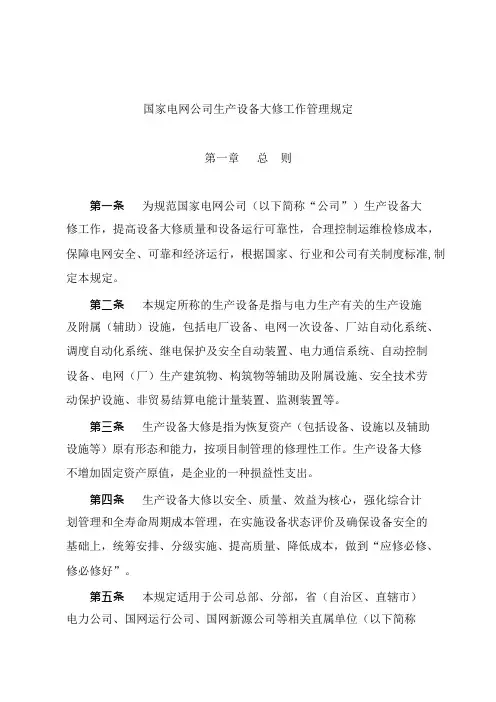 国家电网公司生产设备大修工作管理规定

第一章　总　则

第一条　为规范国家电网公司（以下简称“公司”）生产设备大修工作，提高设备大修质量和设备运行可靠性，合理控制运维检修成本，保障电网安全、可靠和经济运行，根据国家、行业和公司有关制度标准,制定本规定。

第二条　本规定所称的生产设备是指与电力生产有关的生产设施及附属（辅助）设施，包括电厂设备、电网一次设备、厂站自动化系统、调度自动化系统、继电保护及安全自动装置、电力通信系统、自动控制设备、电网（厂）生产建筑物、构筑物等辅助及附属设施、安全技术劳动保护设施、非贸易结算电能计量装置、监测装置等。

第三条　生产设备大修是指为恢复资产（包括设备、设施以及辅助设施等）原有形态和能力，按项目制管理的修理性工作。生产设备大修不增加固定资产原值，是企业的一种损益性支出。

第四条　生产设备大修以安全、质量、效益为核心，强化综合计划管理和全寿命周期成本管理，在实施设备状态评价及确保设备安全的基础上，统筹安排、分级实施、提高质量、降低成本，做到“应修必修、修必修好”。

第五条　本规定适用于公司总部、分部，省（自治区、直辖市）电力公司、国网运行公司、国网新源公司等相关直属单位（以下简称